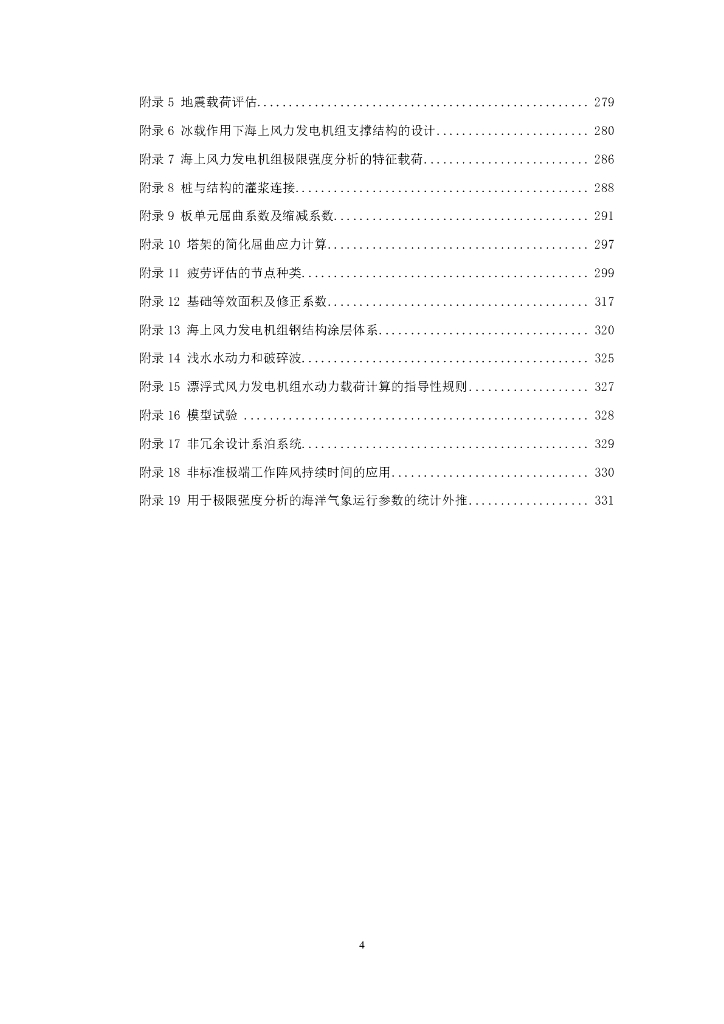 附录 5 地震载荷评估.................................................... 279
附录 6 冰载作用下海上风力发电机组支撑结构的设计........................ 280
附录 7 海上风力发电机组极限强度分析的特征载荷.......................... 286
附录 8 桩与结构的灌浆连接.............................................. 288
附录 9 板单元屈曲系数及缩减系数........................................ 291
附录 10 塔架的简化屈曲应力计算......................................... 297
附录 11 疲劳评估的节点种类............................................. 299
附录 12 基础等效面积及修正系数......................................... 317
附录 13 海上风力发电机组钢结构涂层体系................................. 320
附录 14 浅水水动力和破碎波............................................. 325
附录 15 漂浮式风力发电机组水动力载荷计算的指导性规则................... 327
附录 16 模型试验 ...................................................... 328
附录 17 非冗余设计系泊系统............................................. 329
附录 18 非标准极端工作阵风持续时间的应用............................... 330
附录 19 用于极限强度分析的海洋气象运行参数的统计外推................... 331

4